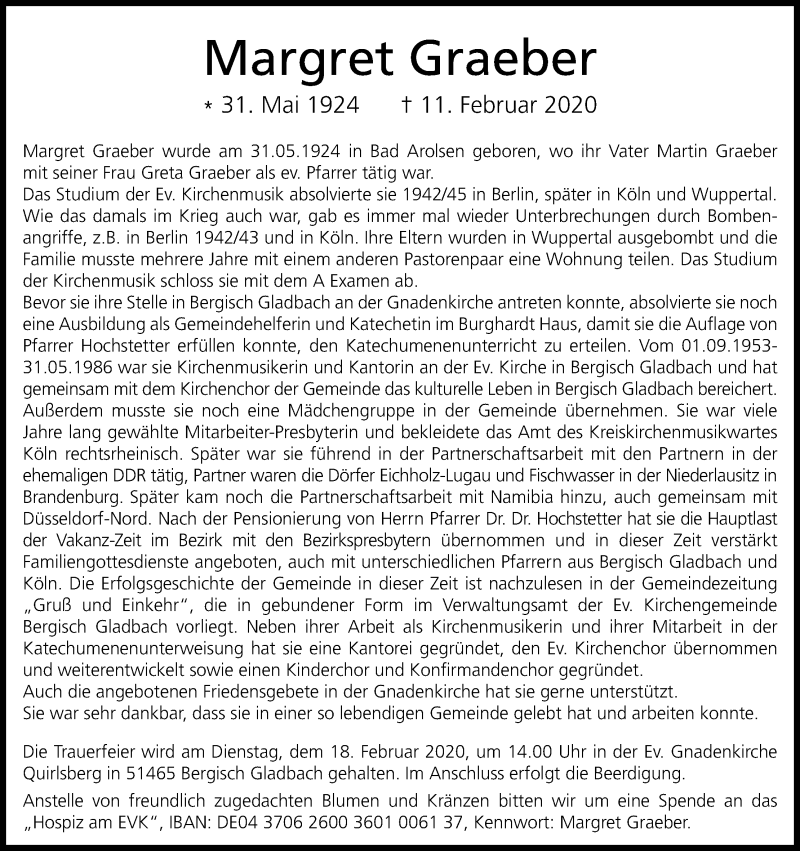 Margret Graeber

* 31. Mai 1924 † 11. Februar 2020

Margret Graeber wurde am 31.05.1924 in Bad Arolsen geboren, wo ihr Vater Martin Graeber mit seiner Frau Greta Graeber als ev. Pfarrer tätig war.
Das Studium der Ev. Kirchenmusik absolvierte sie 1942/45 in Berlin, später in Köln und Wuppertal. Wie das damals im Krieg auch war, gab es immer mal wieder Unterbrechungen durch Bombenangriffe, z.B. in Berlin 1942/43 und in Köln. Ihre Eltern wurden in Wuppertal ausgebombt und die Familie musste mehrere Jahre mit einem anderen Pastorenpaar eine Wohnung teilen. Das Studium der Kirchenmusik schloss sie mit dem A Examen ab.
Bevor sie ihre Stelle in Bergisch Gladbach an der Gnadenkirche antreten konnte, absolvierte sie noch eine Ausbildung als Gemeindehelferin und Katechetin im Burghardt Haus, damit sie die Auflage von Pfarrer Hochstetter erfüllen konnte, den Katechumenenunterricht zu erteilen. Vom 01.09.1953-31.05.1986 war sie Kirchenmusikerin und Kantorin an der Ev. Kirche in Bergisch Gladbach und hat gemeinsam mit dem Kirchenchor der Gemeinde das kulturelle Leben in Bergisch Gladbach bereichert. Außerdem musste sie noch eine Mädchengruppe in der Gemeinde übernehmen. Sie war viele Jahre lang gewählte Mitarbeiter-Presbyterin und bekleidete das Amt des Kreiskirchenmusikwartes Köln rechtsrheinisch. Später war sie führend in der Partnerschaftsarbeit mit den Partnern in der ehemaligen DDR tätig, Partner waren die Dörfer Eichholz-Lugau und Fischwasser in der Niederlausitz in Brandenburg. Später kam noch die Partnerschaftsarbeit mit Namibia hinzu, auch gemeinsam mit Düsseldorf-Nord. Nach der Pensionierung von Herrn Pfarrer Dr. Dr. Hochstetter hat sie die Hauptlast der Vakanz-Zeit im Bezirk mit den Bezirkspresbytern übernommen und in dieser Zeit verstärkt Familiengottesdienste angeboten, auch mit unterschiedlichen Pfarrern aus Bergisch Gladbach und Köln. Die Erfolgsgeschichte der Gemeinde in dieser Zeit ist nachzulesen in der Gemeindezeitung „Gruß und Einkehr“, die in gebundener Form im Verwaltungsamt der Ev. Kirchengemeinde Bergisch Gladbach vorliegt. Neben ihrer Arbeit als Kirchenmusikerin und ihrer Mitarbeit in der Katechumenenunterweisung hat sie eine Kantorei gegründet, den Ev. Kirchenchor übernommen und weiterentwickelt sowie einen Kinderchor und Konfirmandenchor gegründet.
Auch die angebotenen Friedensgebete in der Gnadenkirche hat sie gerne unterstützt.
Sie war sehr dankbar, dass sie in einer so lebendigen Gemeinde gelebt hat und arbeiten konnte.

Die Trauerfeier wird am Dienstag, dem 18. Februar 2020, um 14.00 Uhr in der Ev. Gnadenkirche Quirlsberg in 51465 Bergisch Gladbach gehalten. Im Anschluss erfolgt die Beerdigung.

Anstelle von freundlich zugedachten Blumen und Kränzen bitten wir um eine Spende an das „Hospiz am EVK“, IBAN: DE04 3706 2600 3601 0061 37, Kennwort: Margret Graeber.